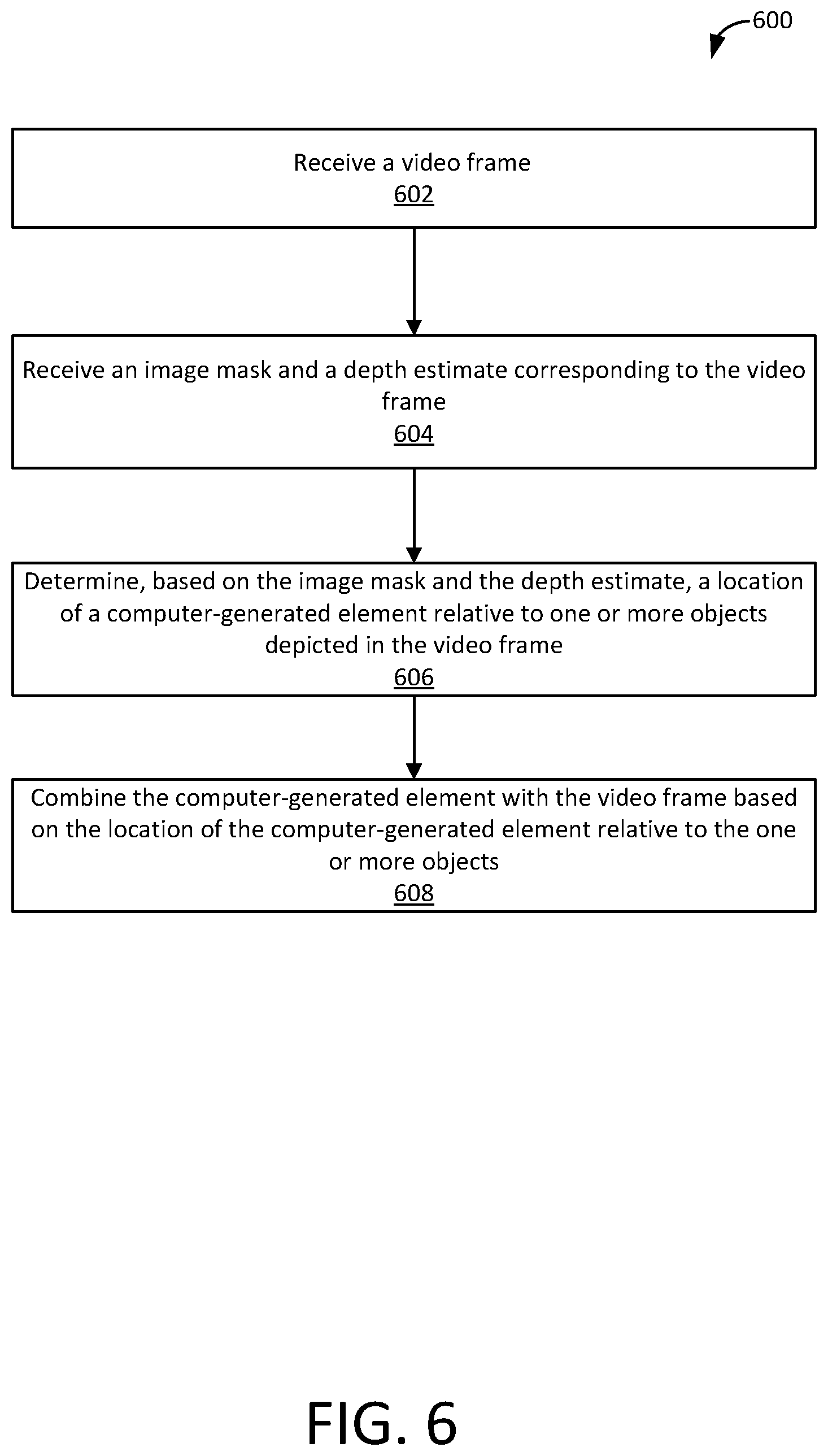 600

Receive a video frame
602

Receive an image mask and a depth estimate corresponding to the video frame
604

Determine, based on the image mask and the depth estimate, a location of a computer-generated element relative to one or more objects depicted in the video frame
606

Combine the computer-generated element with the video frame based on the location of the computer-generated element relative to the one or more objects
608

FIG. 6